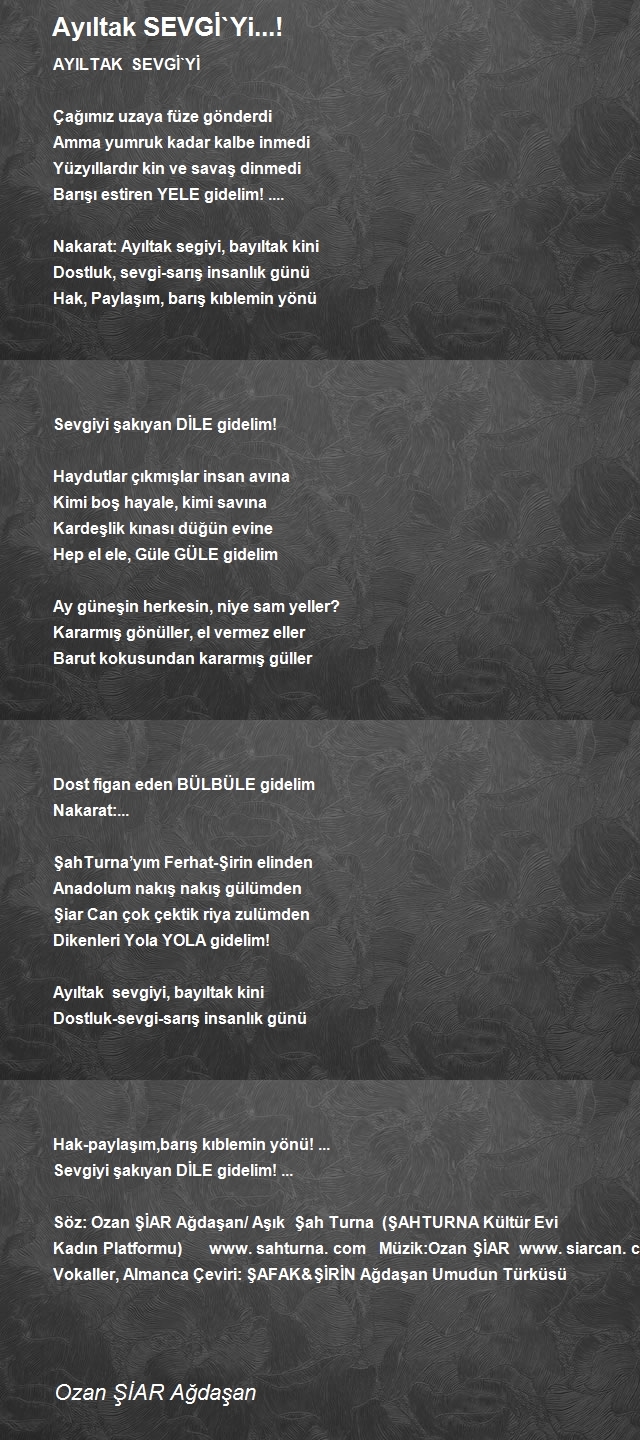 Ayıltak SEVGİ`Yi...!

AYILTAK SEVGİ`Yİ

Çağımız uzaya füze gönderdi
Amma yumruk kadar kalbe inmedi
Yüzyıllardır kin ve savaş dinmedi
Barışı estiren YELE gidelim! ....

Nakarat: Ayıltak segiyi, bayıltak kini
Dostluk, sevgi-sarış insanlık günü
Hak, Paylaşım, barış kıblemin yönü

Sevgiyi şakıyan DİLE gidelim!

Haydutlar çıkmışlar insan avına
Kimi boş hayale, kimi savına
Kardeşlik kınası düğün evine
Hep el ele, Güle GÜLE gidelim

Ay güneşin herkesin, niye sam yeller?
Kararmış gönüller, el vermez eller
Barut kokusundan kararmış güller

Dost figan eden BÜLBÜLE gidelim
Nakarat:...

ŞahTurna'yım Ferhat-Şirin elinden
Anadolum nakış nakış gülümden
Şiar Can çok çektik riya zulümden
Dikenleri Yola YOLA gidelim!

Ayıltak sevgiyi, bayıltak kini
Dostluk-sevgi-sarış insanlık günü

Hak-paylaşım,barış kıblemin yönü! ...
Sevgiyi şakıyan DİLE gidelim! ...

Söz: Ozan ŞİAR Ağdaşan/ Aşık Şah Turna (ŞAHTURNA Kültür Evi Kadın Platformu) www. sahturna. com Müzik:Ozan ŞİAR www. siarcan. c Vokaller, Almanca Çeviri: ŞAFAK&ŞİRİN Ağdaşan Umudun Türküsü

Ozan ŞİAR Ağdaşan